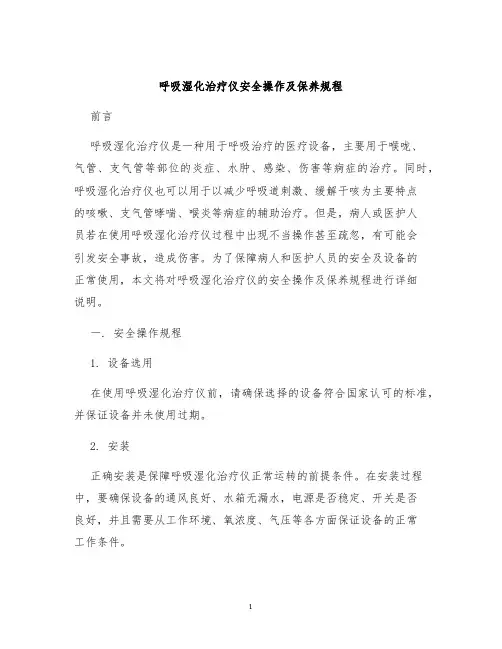 呼吸湿化治疗仪安全操作及保养规程

前言

呼吸湿化治疗仪是一种用于呼吸治疗的医疗设备，主要用于喉咙、气管、支气管等部位的炎症、水肿、感染、伤害等病症的治疗。同时，呼吸湿化治疗仪也可以用于以减少呼吸道刺激、缓解干咳为主要特点的咳嗽、支气管哮喘、喉炎等病症的辅助治疗。但是，病人或医护人员若在使用呼吸湿化治疗仪过程中出现不当操作甚至疏忽，有可能会引发安全事故，造成伤害。为了保障病人和医护人员的安全及设备的正常使用，本文将对呼吸湿化治疗仪的安全操作及保养规程进行详细说明。

一. 安全操作规程

1. 设备选用

在使用呼吸湿化治疗仪前，请确保选择的设备符合国家认可的标准，并保证设备并未使用过期。

2. 安装

正确安装是保障呼吸湿化治疗仪正常运转的前提条件。在安装过程中，要确保设备的通风良好、水箱无漏水，电源是否稳定、开关是否良好，并且需要从工作环境、氧浓度、气压等各方面保证设备的正常工作条件。

1